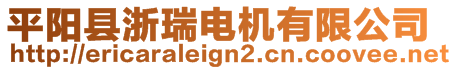 平阳县浙瑞电机有限公司
http://ericaraleign2.cn.coovee.net